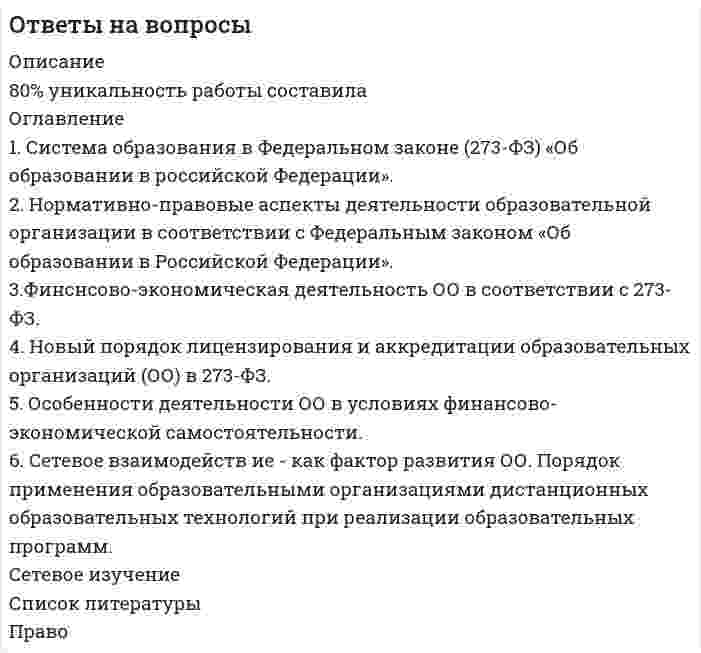 Ответы на вопросы
Описание
80% уникальность работы составила
Оглавление
1. Система образования в Федеральном законе (273-ФЗ) «Об образовании в российской Федерации».
2. Нормативно-правовые аспекты деятельности образовательной организации в соответствии с Федеральным законом «Об образовании в Российской Федерации».
3.Финснсово-экономическая деятельность ОО в соответствии с 273-ФЗ.
4. Новый порядок лицензирования и аккредитации образовательных организаций (ОО) в 273-ФЗ.
5. Особенности деятельности ОО в условиях финансово-экономической самостоятельности.
6. Сетевое взаимодейств ие - как фактор развития ОО. Порядок применения образовательными организациями дистанционных образовательных технологий при реализации образовательных программ.
Сетевое изучение
Список литературы
Право